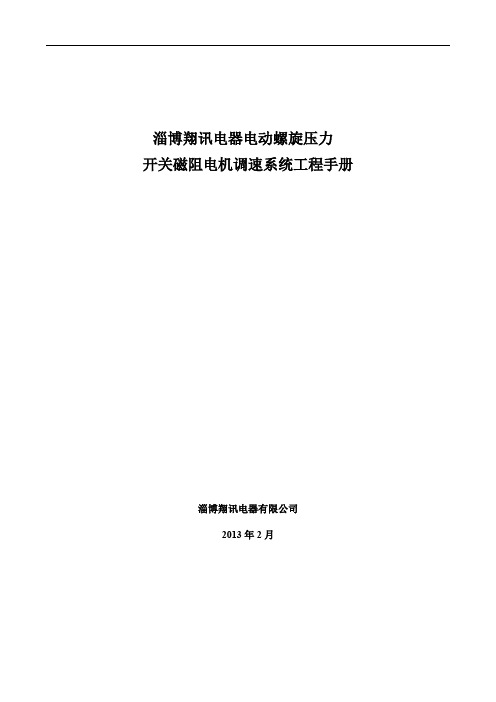 淄博翔讯电器电动螺旋压力
开关磁阻电机调速系统工程手册

淄博翔讯电器有限公司

2013 年 2 月